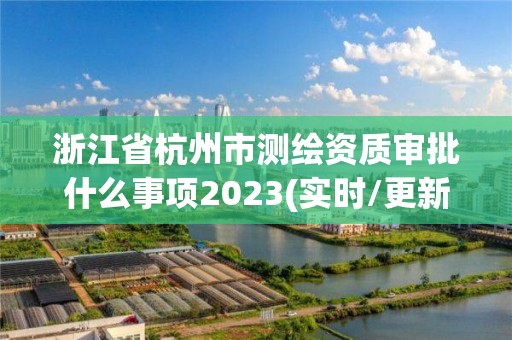 浙江省杭州市测绘资质审批什么事项2023(实时/更新